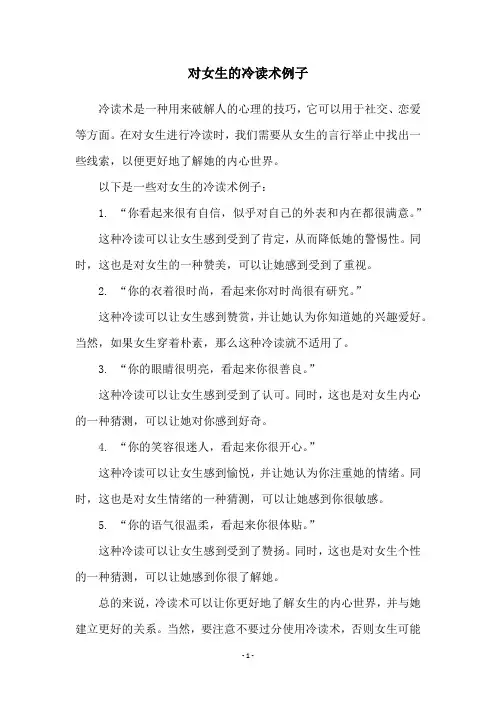 对女生的冷读术例子

冷读术是一种用来破解人的心理的技巧，它可以用于社交、恋爱等方面。在对女生进行冷读时，我们需要从女生的言行举止中找出一些线索，以便更好地了解她的内心世界。

以下是一些对女生的冷读术例子：

1. “你看起来很有自信，似乎对自己的外表和内在都很满意。”

这种冷读可以让女生感到受到了肯定，从而降低她的警惕性。同时，这也是对女生的一种赞美，可以让她感到受到了重视。

2. “你的衣着很时尚，看起来你对时尚很有研究。”

这种冷读可以让女生感到赞赏，并让她认为你知道她的兴趣爱好。当然，如果女生穿着朴素，那么这种冷读就不适用了。

3. “你的眼睛很明亮，看起来你很善良。”

这种冷读可以让女生感到受到了认可。同时，这也是对女生内心的一种猜测，可以让她对你感到好奇。

4. “你的笑容很迷人，看起来你很开心。”

这种冷读可以让女生感到愉悦，并让她认为你注重她的情绪。同时，这也是对女生情绪的一种猜测，可以让她感到你很敏感。

5. “你的语气很温柔，看起来你很体贴。”

这种冷读可以让女生感到受到了赞扬。同时，这也是对女生个性的一种猜测，可以让她感到你很了解她。

总的来说，冷读术可以让你更好地了解女生的内心世界，并与她建立更好的关系。当然，要注意不要过分使用冷读术，否则女生可能

- 1 -